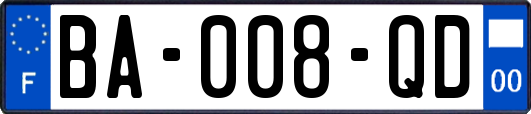 F
BA-008-QD
00